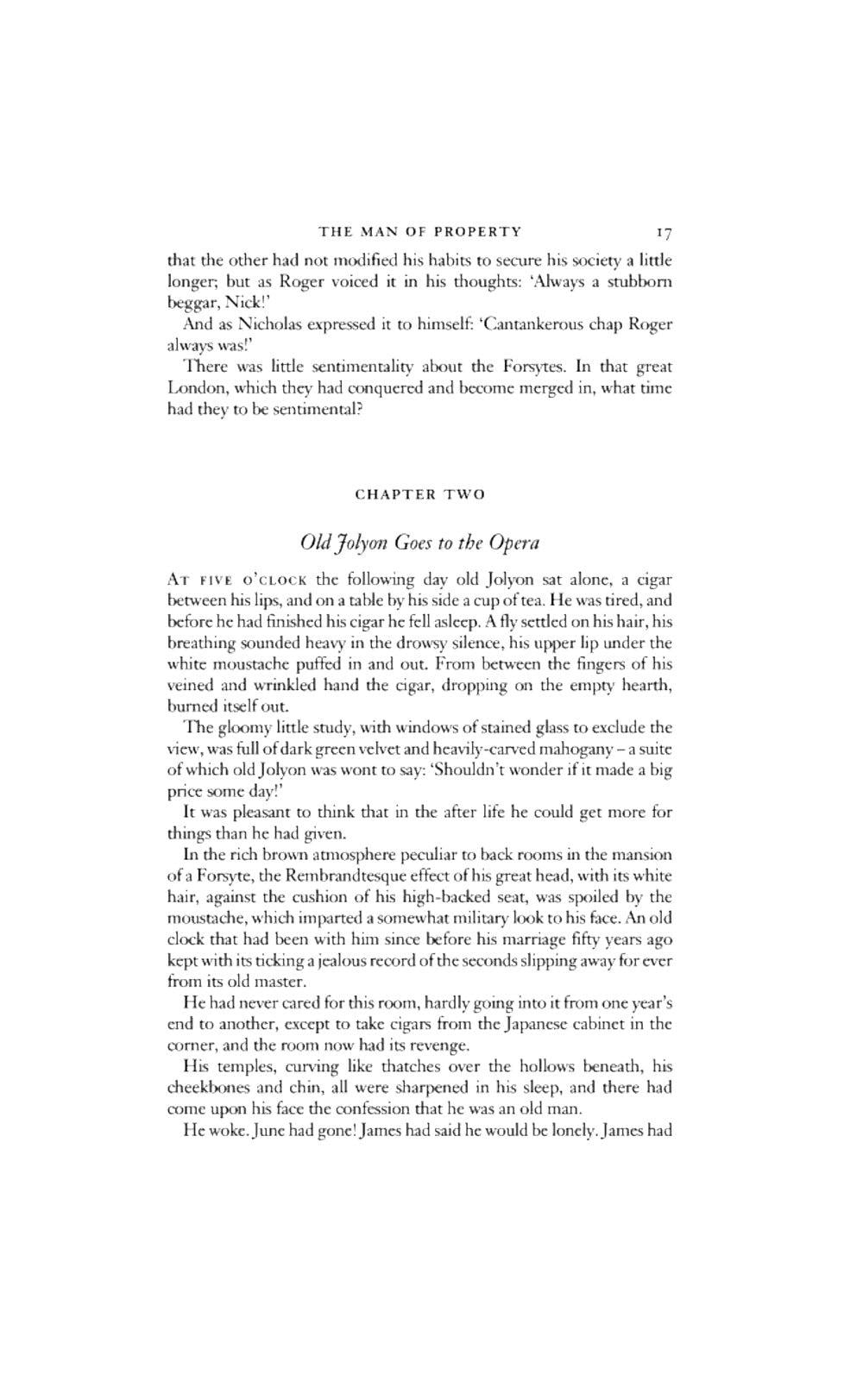 THE MAN OF PROPERTY 17

that the other had not modified his habits to secure his society a little longer; but as Roger voiced it in his thoughts: 'Always a stubborn beggar, Nick!'

And as Nicholas expressed it to himself: 'Cantankerous chap Roger always was!'

There was little sentimentality about the Forsytes. In that great London, which they had conquered and become merged in, what time had they to be sentimental?

CHAPTER TWO

Old Jolyon Goes to the Opera

AT FIVE O'CLOCK the following day old Jolyon sat alone, a cigar between his lips, and on a table by his side a cup of tea. He was tired, and before he had finished his cigar he fell asleep. A fly settled on his hair, his breathing sounded heavy in the drowsy silence, his upper lip under the white moustache puffed in and out. From between the fingers of his veined and wrinkled hand the cigar, dropping on the empty hearth, burned itself out.

The gloomy little study, with windows of stained glass to exclude the view, was full of dark green velvet and heavily-carved mahogany – a suite of which old Jolyon was wont to say: 'Shouldn't wonder if it made a big price some day!'

It was pleasant to think that in the after life he could get more for things than he had given.

In the rich brown atmosphere peculiar to back rooms in the mansion of a Forsyte, the Rembrandtesque effect of his great head, with its white hair, against the cushion of his high-backed seat, was spoiled by the moustache, which imparted a somewhat military look to his face. An old clock that had been with him since before his marriage fifty years ago kept with its ticking a jealous record of the seconds slipping away for ever from its old master.

He had never cared for this room, hardly going into it from one year's end to another, except to take cigars from the Japanese cabinet in the corner, and the room now had its revenge.

His temples, curving like thatches over the hollows beneath, his cheekbones and chin, all were sharpened in his sleep, and there had come upon his face the confession that he was an old man.

He woke. June had gone! James had said he would be lonely. James had